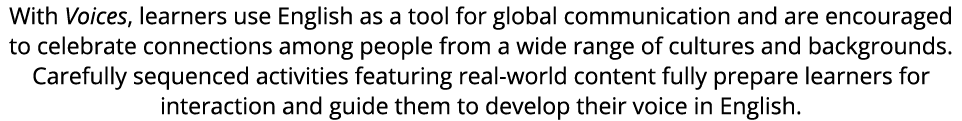 With Voices, learners use English as a tool for global communication and are encouraged to celebrate connections among people from a wide range of cultures and backgrounds. Carefully sequenced activities featuring real-world content fully prepare learners for interaction and guide them to develop their voice in English.